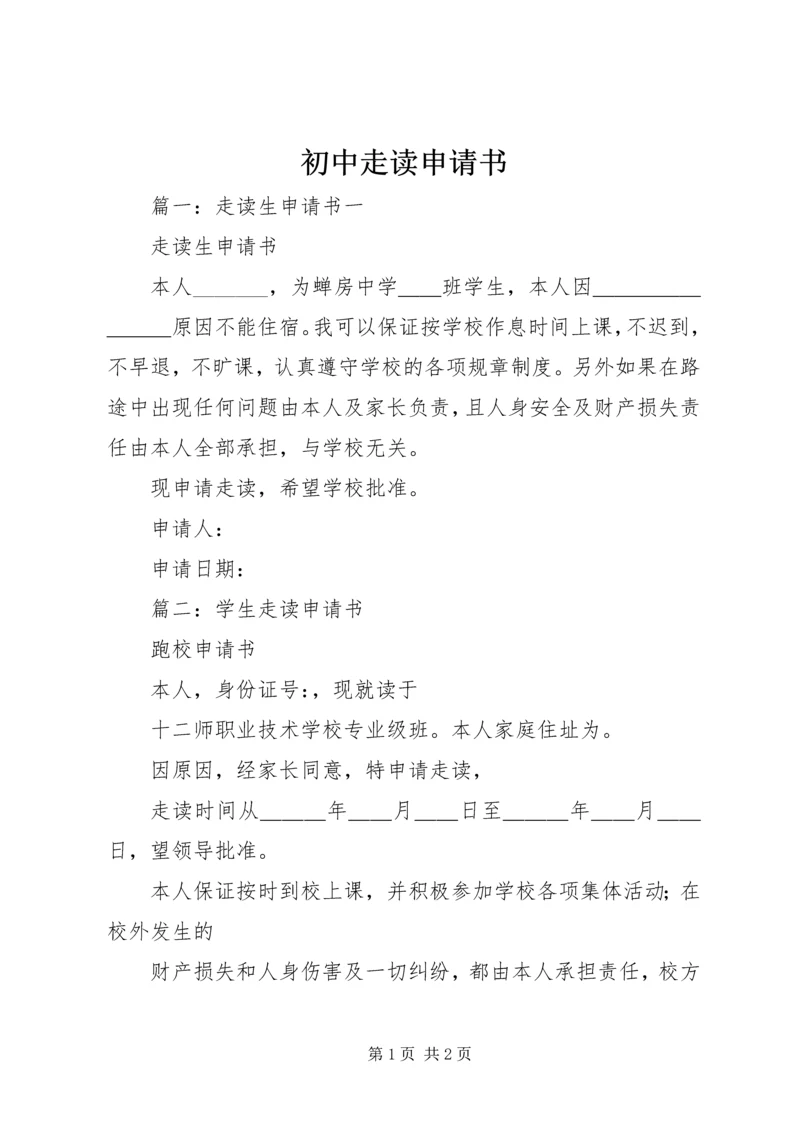 初中走读申请书

篇一：走读生申请书一

走读生申请书

本人________，为蝉房中学____班学生，本人因________________原因不能住宿。我可以保证按学校作息时间上课，不迟到，不早退，不旷课，认真遵守学校的各项规章制度。另外如果在路途中出现任何问题由本人及家长负责，且人身安全及财产损失责任由本人全部承担，与学校无关。

现申请走读，希望学校批准。

申请人：

申请日期：

篇二：学生走读申请书

跑校申请书

本人，身份证号:，现就读于

十二师职业技术学校专业级班。本人家庭住址为。

因原因，经家长同意，特申请走读，

走读时间从______年____月____日至______年____月____日，望领导批准。

本人保证按时到校上课，并积极参加学校各项集体活动；在校外发生的

财产损失和人身伤害及一切纠纷，都由本人承担责任，校方

第1页 共2页